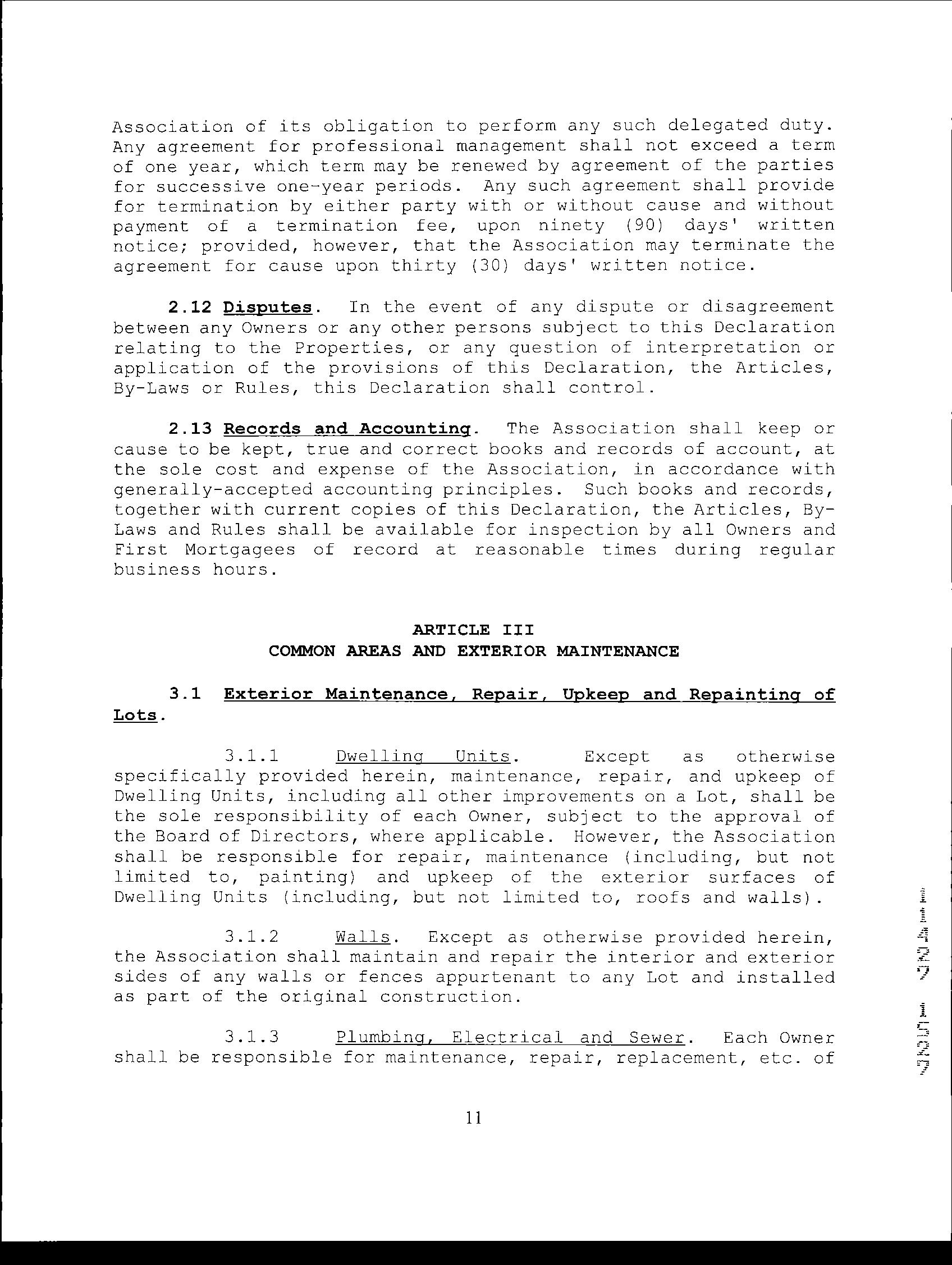 Association of its obligation to perform any such delegated duty. Any agreement for professional management shall not exceed a term of one year, which term may be renewed by agreement of the parties for successive one-year periods. Any such agreement shall provide for termination by either party with or without cause and without payment of a termination fee, upon ninety (90) days' written notice; provided, however, that the Association may terminate the agreement for cause upon thirty (30) days' written notice.

2.12 Disputes. In the event of any dispute or disagreement between any Owners or any other persons subject to this Declaration relating to the Properties, or any question of interpretation or application of the provisions of this Declaration, the Articles, By-Laws or Rules, this Declaration shall control.

2.13 Records and Accounting. The Association shall keep or cause to be kept, true and correct books and records of account, at the sole cost and expense of the Association, in accordance with generally-accepted accounting principles. Such books and records, together with current copies of this Declaration, the Articles, By-Laws and Rules shall be available for inspection by all Owners and First Mortgagees of record at reasonable times during regular business hours.

ARTICLE III
COMMON AREAS AND EXTERIOR MAINTENANCE

3.1 Exterior Maintenance, Repair, Upkeep and Repainting of Lots.

3.1.1 Dwelling Units. Except as otherwise specifically provided herein, maintenance, repair, and upkeep of Dwelling Units, including all other improvements on a Lot, shall be the sole responsibility of each Owner, subject to the approval of the Board of Directors, where applicable. However, the Association shall be responsible for repair, maintenance (including, but not limited to, painting) and upkeep of the exterior surfaces of Dwelling Units (including, but not limited to, roofs and walls).

3.1.2 Walls. Except as otherwise provided herein, the Association shall maintain and repair the interior and exterior sides of any walls or fences appurtenant to any Lot and installed as part of the original construction.

3.1.3 Plumbing, Electrical and Sewer. Each Owner shall be responsible for maintenance, repair, replacement, etc. of

11

7251 7241